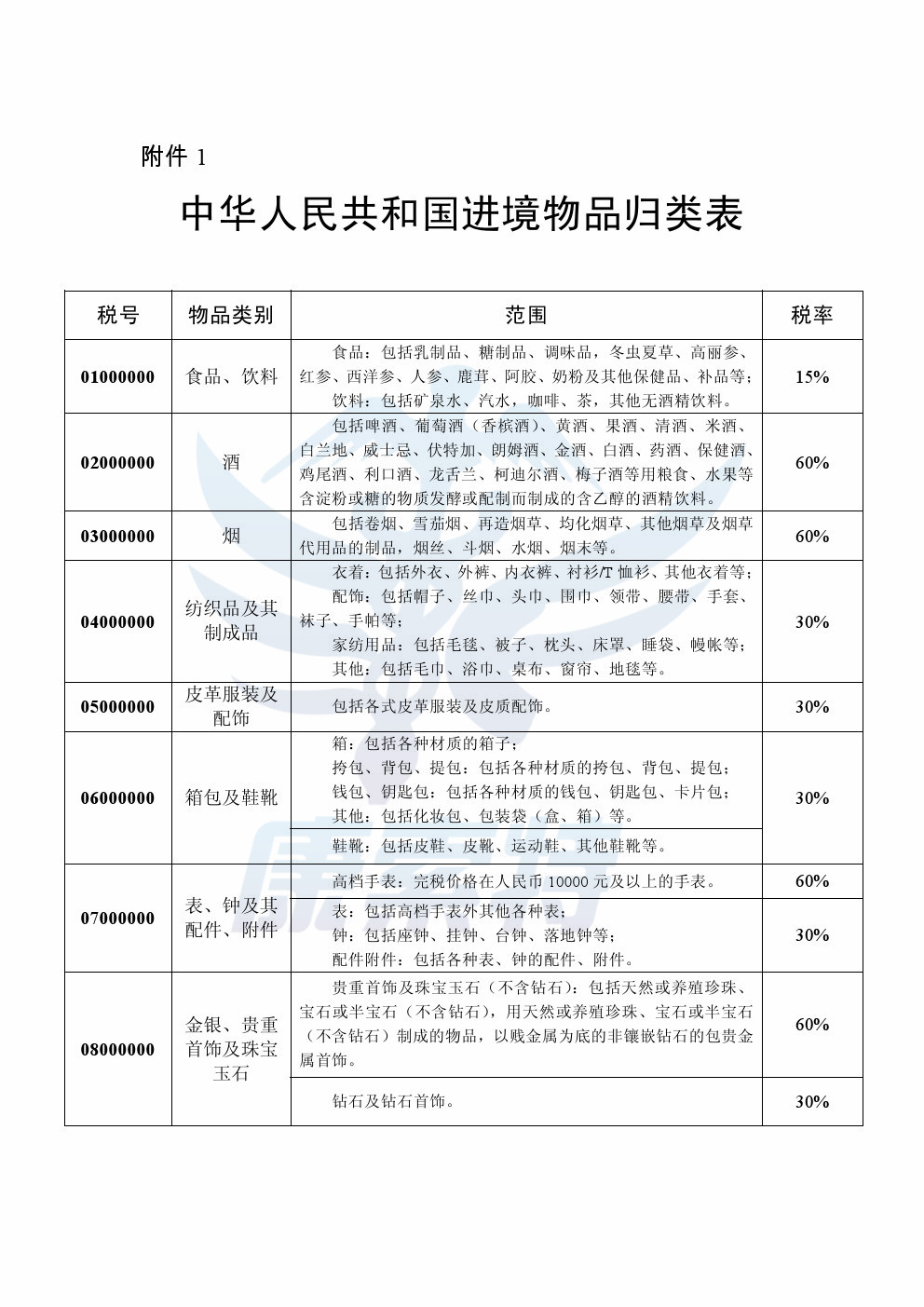 附件 1

中华人民共和国进境物品归类表

| 税号 | 物品类别 | 范围 | 税率 |
|---|---|---|---|
| 01000000 | 食品、饮料 | 食品：包括乳制品、糖制品、调味品，冬虫夏草、高丽参、红参、西洋参、人参、鹿茸、阿胶、奶粉及其他保健品、补品等；饮料：包括矿泉水、汽水，咖啡、茶，其他无酒精饮料。 | 15% |
| 02000000 | 酒 | 包括啤酒、葡萄酒（香槟酒）、黄酒、果酒、清酒、米酒、白兰地、威士忌、伏特加、朗姆酒、金酒、白酒、药酒、保健酒、鸡尾酒、利口酒、龙舌兰、柯迪尔酒、梅子酒等用粮食、水果等含淀粉或糖的物质发酵或配制而制成的含乙醇的酒精饮料。 | 60% |
| 03000000 | 烟 | 包括卷烟、雪茄烟、再造烟草、均化烟草、其他烟草及烟草代用品的制品，烟丝、斗烟、水烟、烟末等。 | 60% |
| 04000000 | 纺织品及其制成品 | 衣着：包括外衣、外裤、内衣裤、衬衫/T 恤衫、其他衣着等；配饰：包括帽子、丝巾、头巾、围巾、领带、腰带、手套、袜子、手帕等；家纺用品：包括毛毯、被子、枕头、床罩、睡袋、幔帐等；其他：包括毛巾、浴巾、桌布、窗帘、地毯等。 | 30% |
| 05000000 | 皮革服装及配饰 | 包括各式皮革服装及皮质配饰。 | 30% |
| 06000000 | 箱包及鞋靴 | 箱：包括各种材质的箱子；挎包、背包、提包：包括各种材质的挎包、背包、提包；钱包、钥匙包：包括各种材质的钱包、钥匙包、卡片包；其他：包括化妆包、包装袋（盒、箱）等。 | 30% |
| | | 鞋靴：包括皮鞋、皮靴、运动鞋、其他鞋靴等。 | |
| 07000000 | 表、钟及其配件、附件 | 高档手表：完税价格在人民币 10000 元及以上的手表。 | 60% |
| | | 表：包括高档手表外其他各种表；钟：包括座钟、挂钟、台钟、落地钟等；配件附件：包括各种表、钟的配件、附件。 | 30% |
| 08000000 | 金银、贵重首饰及珠宝玉石 | 贵重首饰及珠宝玉石（不含钻石）：包括天然或养殖珍珠、宝石或半宝石（不含钻石），用天然或养殖珍珠、宝石或半宝石（不含钻石）制成的物品，以贱金属为底的非镶嵌钻石的包贵金属首饰。 | 60% |
| | | 钻石及钻石首饰。 | 30% |